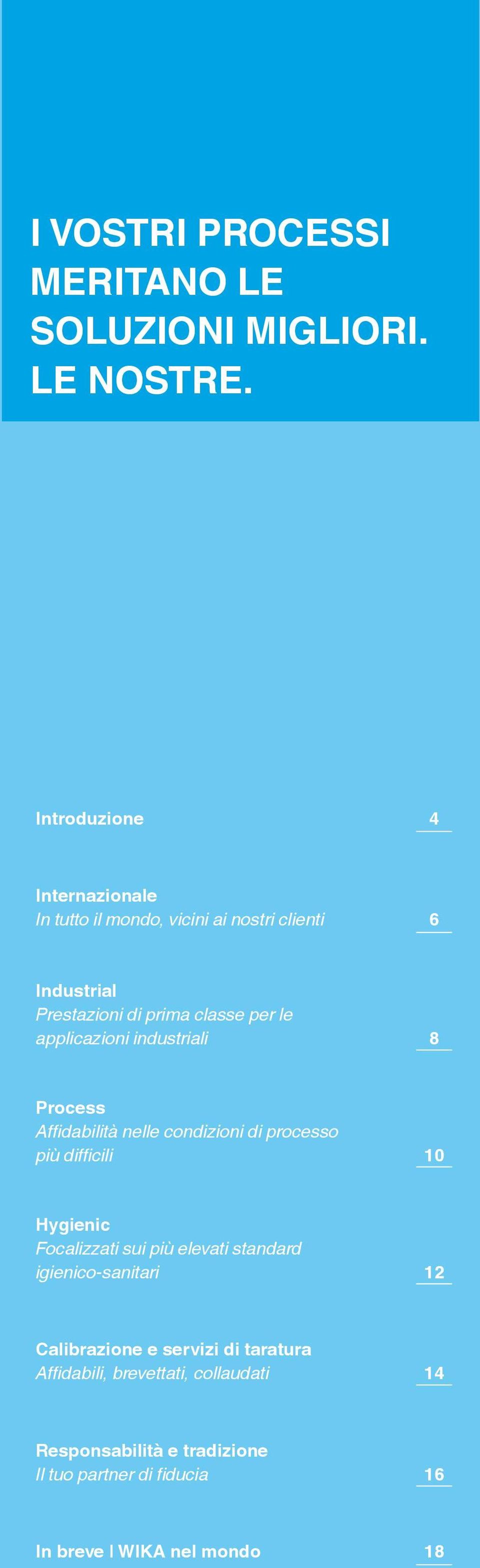 I VOSTRI PROCESSI MERITANO LE SOLUZIONI MIGLIORI. LE NOSTRE.

Introduzione 4

Internazionale
In tutto il mondo, vicini ai nostri clienti 6

Industrial
Prestazioni di prima classe per le applicazioni industriali 8

Process
Affidabilità nelle condizioni di processo più difficili 10

Hygienic
Focalizzati sui più elevati standard igienico-sanitari 12

Calibrazione e servizi di taratura
Affidabili, brevettati, collaudati 14

Responsabilità e tradizione
Il tuo partner di fiducia 16

In breve I WIKA nel mondo 18